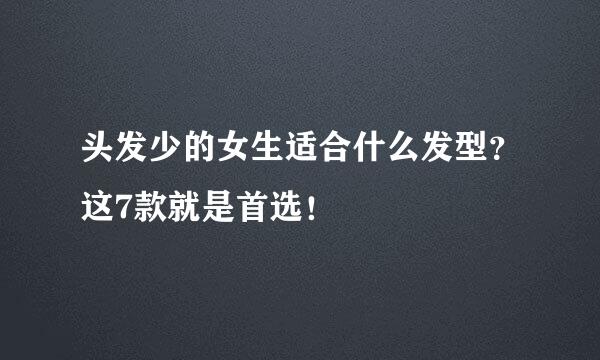 头发少的女生适合什么发型？
这7款就是首选！